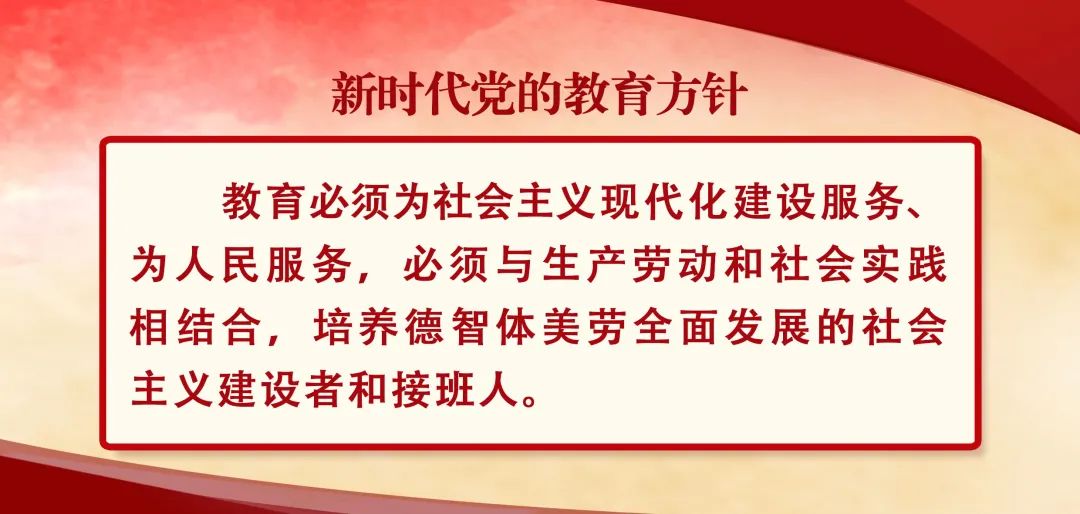 新时代党的教育方针

教育必须为社会主义现代化建设服务、为人民服务，必须与生产劳动和社会实践相结合，培养德智体美劳全面发展的社会主义建设者和接班人。